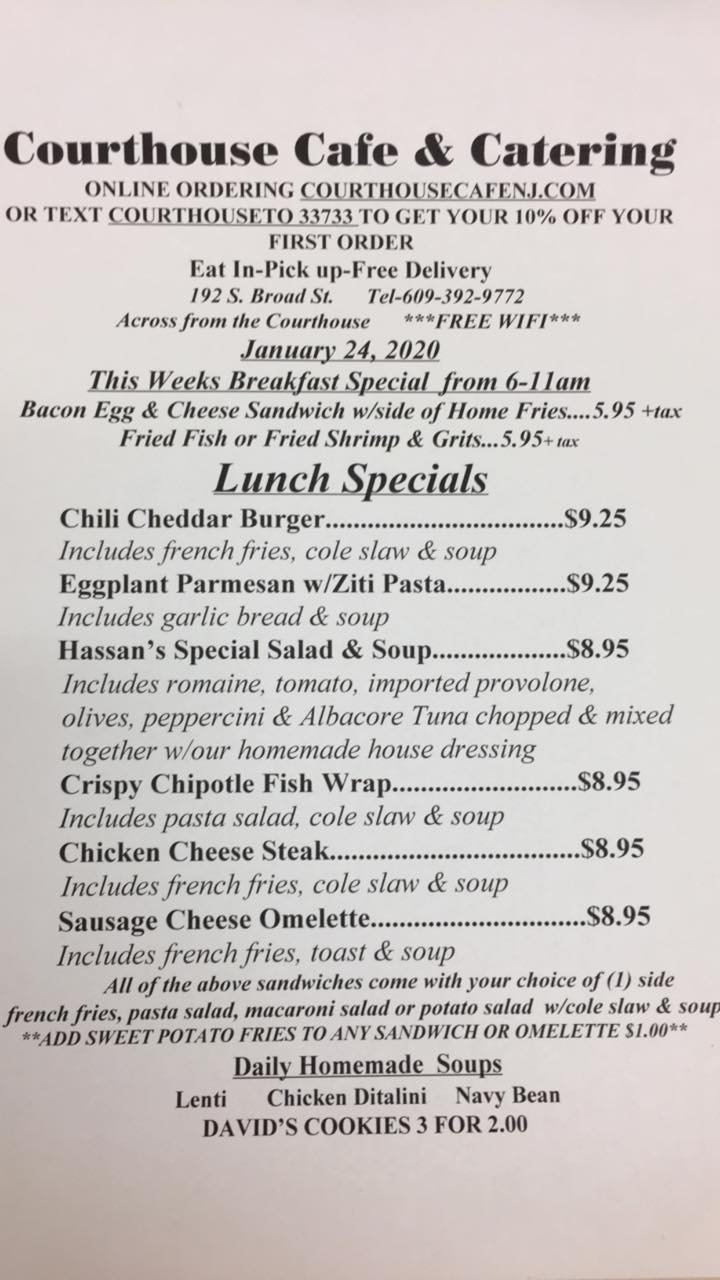 Courthouse Cafe & Catering
ONLINE ORDERING COURTHOUSECAFENJ.COM
OR TEXT COURTHOUSETO 33733 TO GET YOUR 10% OFF YOUR FIRST ORDER
Eat In-Pick up-Free Delivery
192 S. Broad St. Tel-609-392-9772
Across from the Courthouse ***FREE WIFI***
January 24, 2020
This Weeks Breakfast Special from 6-11am
Bacon Egg & Cheese Sandwich w/side of Home Fries....5.95 +tax
Fried Fish or Fried Shrimp & Grits...5.95+ tax

Lunch Specials

Chili Cheddar Burger $9.25
Includes french fries, cole slaw & soup
Eggplant Parmesan w/Ziti Pasta $9.25
Includes garlic bread & soup
Hassan's Special Salad & Soup $8.95
Includes romaine, tomato, imported provolone, olives, peppercini & Albacore Tuna chopped & mixed together w/our homemade house dressing
Crispy Chipotle Fish Wrap $8.95
Includes pasta salad, cole slaw & soup
Chicken Cheese Steak $8.95
Includes french fries, cole slaw & soup
Sausage Cheese Omelette $8.95
Includes french fries, toast & soup
All of the above sandwiches come with your choice of (1) side french fries, pasta salad, macaroni salad or potato salad w/cole slaw & soup
**ADD SWEET POTATO FRIES TO ANY SANDWICH OR OMELETTE $1.00**

Daily Homemade Soups
Lenti Chicken Ditalini Navy Bean
DAVID'S COOKIES 3 FOR 2.00